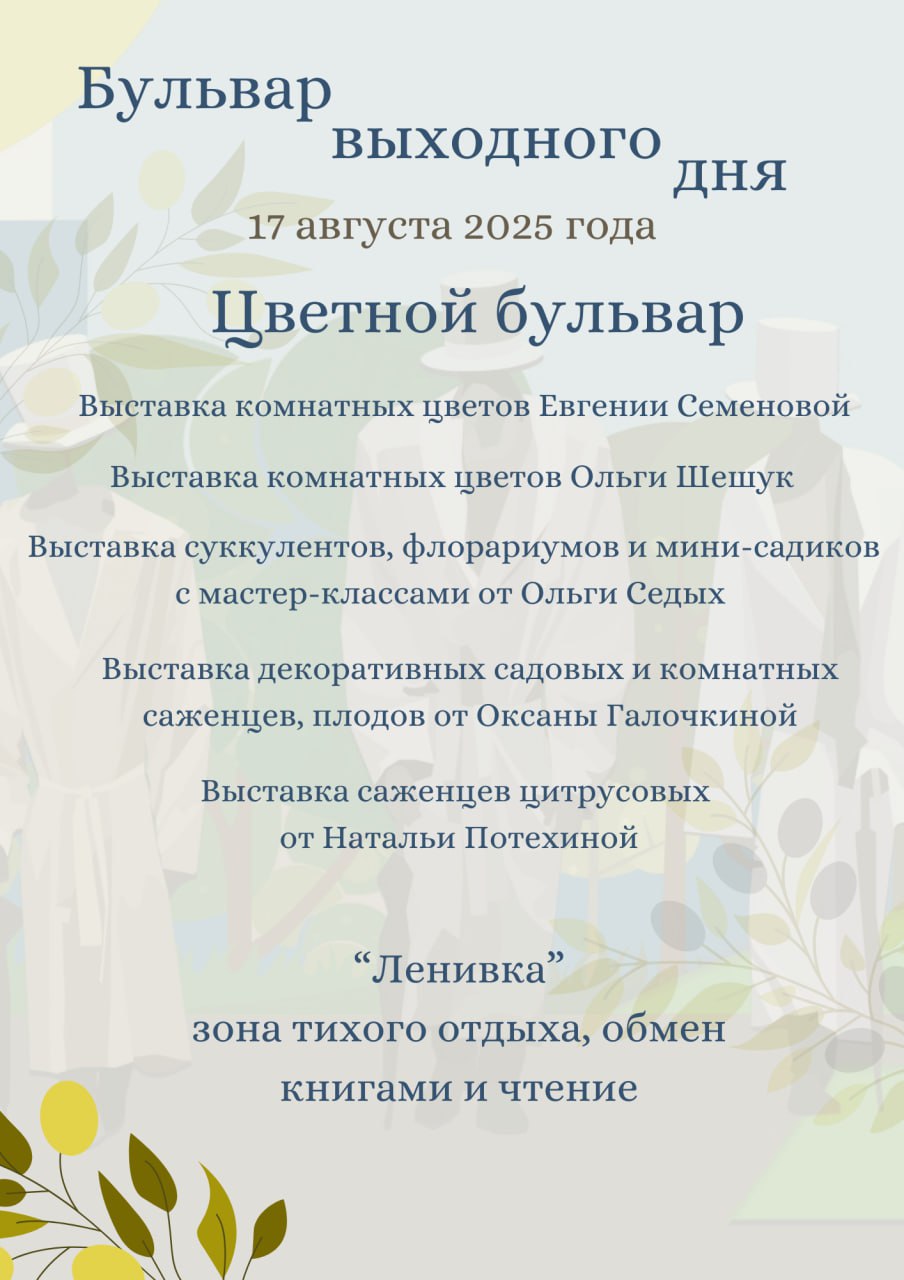 Бульвар выходного дня

17 августа 2025 года

Цветной бульвар

Выставка комнатных цветов Евгении Семеновой

Выставка комнатных цветов Ольги Шешук

Выставка суккулентов, флорариумов и мини-садиков с мастер-классами от Ольги Седых

Выставка декоративных садовых и комнатных саженцев, плодов от Оксаны Галочкиной

Выставка саженцев цитрусовых от Натальи Потехиной

“Ленивка”
зона тихого отдыха, обмен книгами и чтение